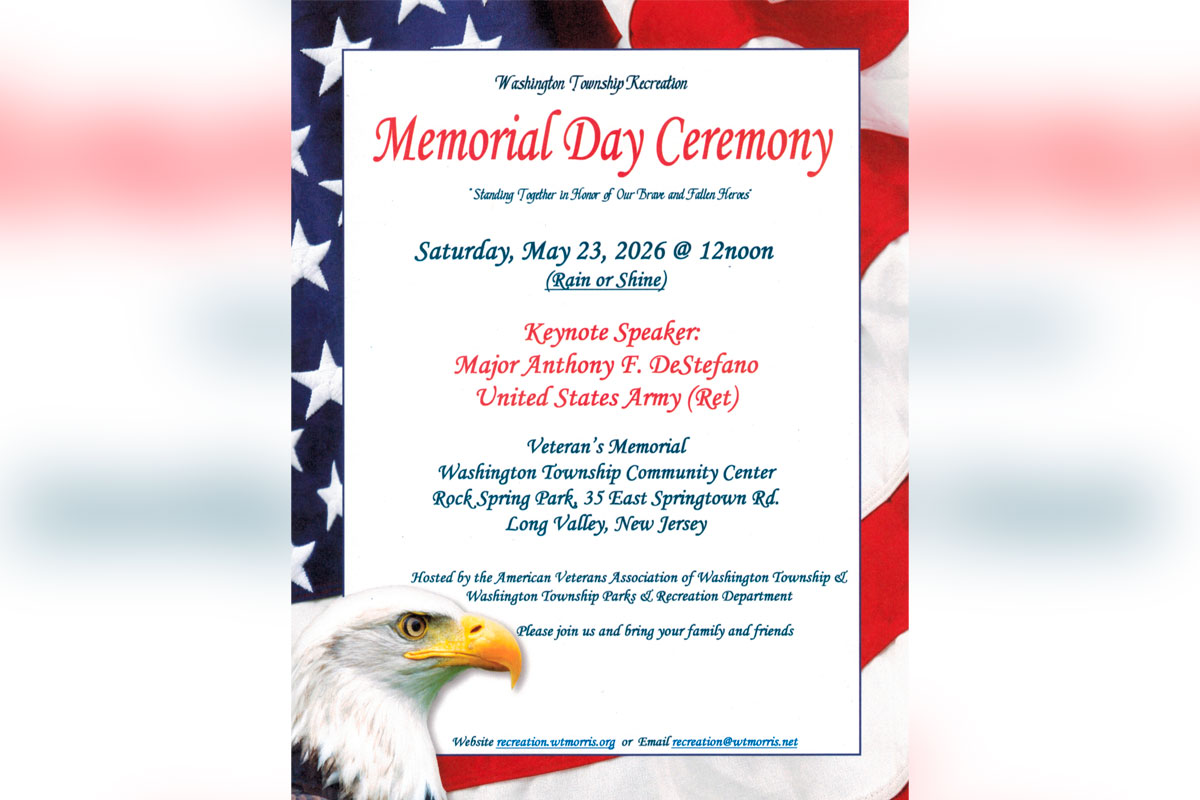 Washington Township Recreation

Memorial Day Ceremony

"Standing Together in Honor of Our Brave and Fallen Heroes"

Saturday, May 23, 2026 @ 12noon
(Rain or Shine)

Keynote Speaker:
Major Anthony F. DeStefano
United States Army (Ret)

Veteran's Memorial
Washington Township Community Center
Rock Spring Park, 35 East Springtown Rd.
Long Valley, New Jersey

Hosted by the American Veterans Association of Washington Township & Washington Township Parks & Recreation Department

Please join us and bring your family and friends

Website recreation.wtmorris.org or Email recreation@wtmorris.net